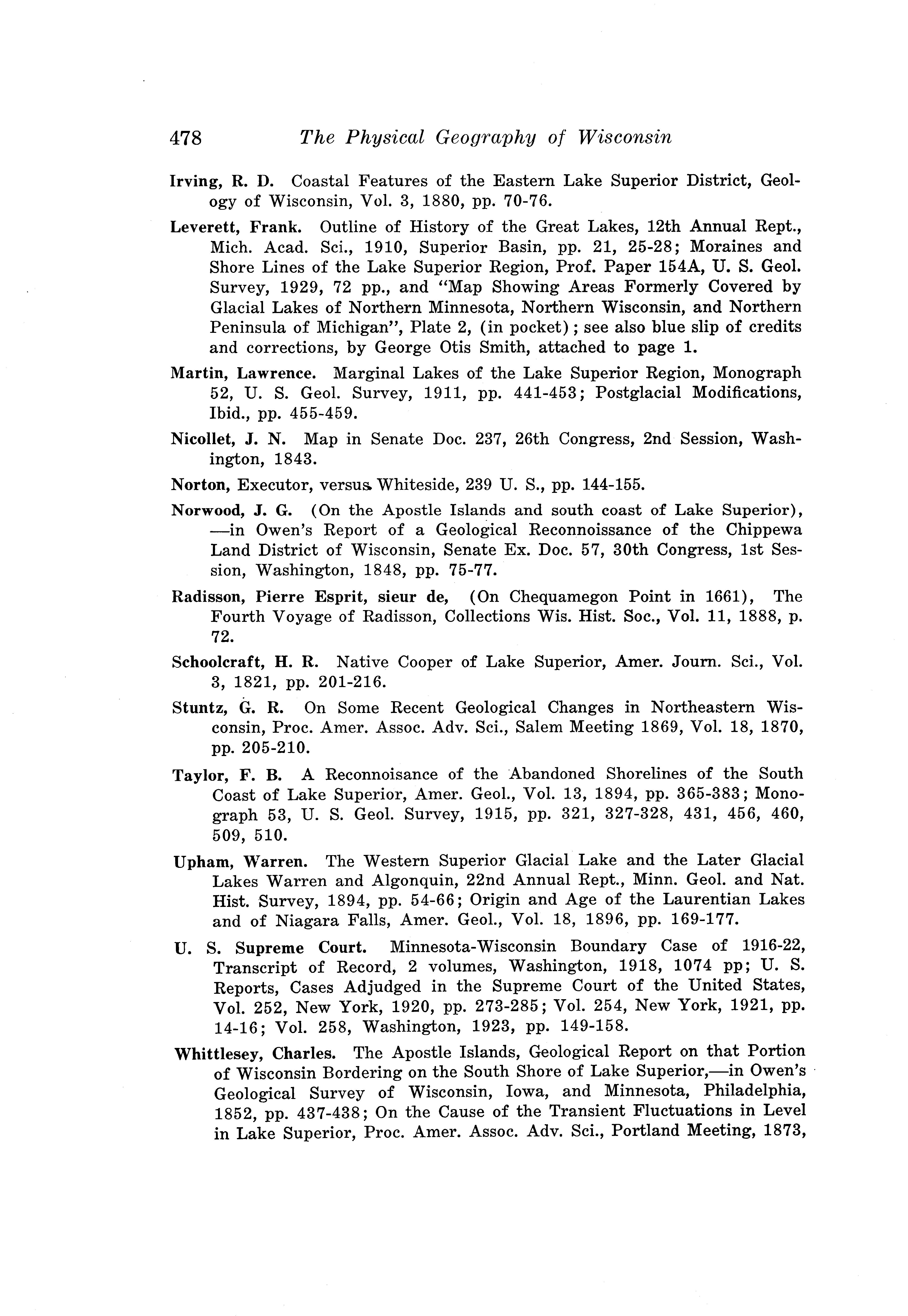 478 The Physical Geography of Wisconsin

Irving, R. D. Coastal Features of the Eastern Lake Superior District, Geology of Wisconsin, Vol. 3, 1880, pp. 70-76.

Leverett, Frank. Outline of History of the Great Lakes, 12th Annual Rept., Mich. Acad. Sci., 1910, Superior Basin, pp. 21, 25-28; Moraines and Shore Lines of the Lake Superior Region, Prof. Paper 154A, U. S. Geol. Survey, 1929, 72 pp., and "Map Showing Areas Formerly Covered by Glacial Lakes of Northern Minnesota, Northern Wisconsin, and Northern Peninsula of Michigan", Plate 2, (in pocket); see also blue slip of credits and corrections, by George Otis Smith, attached to page 1.

Martin, Lawrence. Marginal Lakes of the Lake Superior Region, Monograph 52, U. S. Geol. Survey, 1911, pp. 441-453; Postglacial Modifications, Ibid., pp. 455-459.

Nicollet, J. N. Map in Senate Doc. 237, 26th Congress, 2nd Session, Washington, 1843.

Norton, Executor, versus Whiteside, 239 U. S., pp. 144-155.

Norwood, J. G. (On the Apostle Islands and south coast of Lake Superior), —in Owen's Report of a Geological Reconnoissance of the Chippewa Land District of Wisconsin, Senate Ex. Doc. 57, 30th Congress, 1st Session, Washington, 1848, pp. 75-77.

Radisson, Pierre Esprit, sieur de, (On Chequamegon Point in 1661), The Fourth Voyage of Radisson, Collections Wis. Hist. Soc., Vol. 11, 1888, p. 72.

Schoolcraft, H. R. Native Cooper of Lake Superior, Amer. Journ. Sci., Vol. 3, 1821, pp. 201-216.

Stuntz, G. R. On Some Recent Geological Changes in Northeastern Wisconsin, Proc. Amer. Assoc. Adv. Sci., Salem Meeting 1869, Vol. 18, 1870, pp. 205-210.

Taylor, F. B. A Reconnoisance of the Abandoned Shorelines of the South Coast of Lake Superior, Amer. Geol., Vol. 13, 1894, pp. 365-383; Monograph 53, U. S. Geol. Survey, 1915, pp. 321, 327-328, 431, 456, 460, 509, 510.

Upham, Warren. The Western Superior Glacial Lake and the Later Glacial Lakes Warren and Algonquin, 22nd Annual Rept., Minn. Geol. and Nat. Hist. Survey, 1894, pp. 54-66; Origin and Age of the Laurentian Lakes and of Niagara Falls, Amer. Geol., Vol. 18, 1896, pp. 169-177.

U. S. Supreme Court. Minnesota-Wisconsin Boundary Case of 1916-22, Transcript of Record, 2 volumes, Washington, 1918, 1074 pp; U. S. Reports, Cases Adjudged in the Supreme Court of the United States, Vol. 252, New York, 1920, pp. 273-285; Vol. 254, New York, 1921, pp. 14-16; Vol. 258, Washington, 1923, pp. 149-158.

Whittlesey, Charles. The Apostle Islands, Geological Report on that Portion of Wisconsin Bordering on the South Shore of Lake Superior,—in Owen's Geological Survey of Wisconsin, Iowa, and Minnesota, Philadelphia, 1852, pp. 437-438; On the Cause of the Transient Fluctuations in Level in Lake Superior, Proc. Amer. Assoc. Adv. Sci., Portland Meeting, 1873,